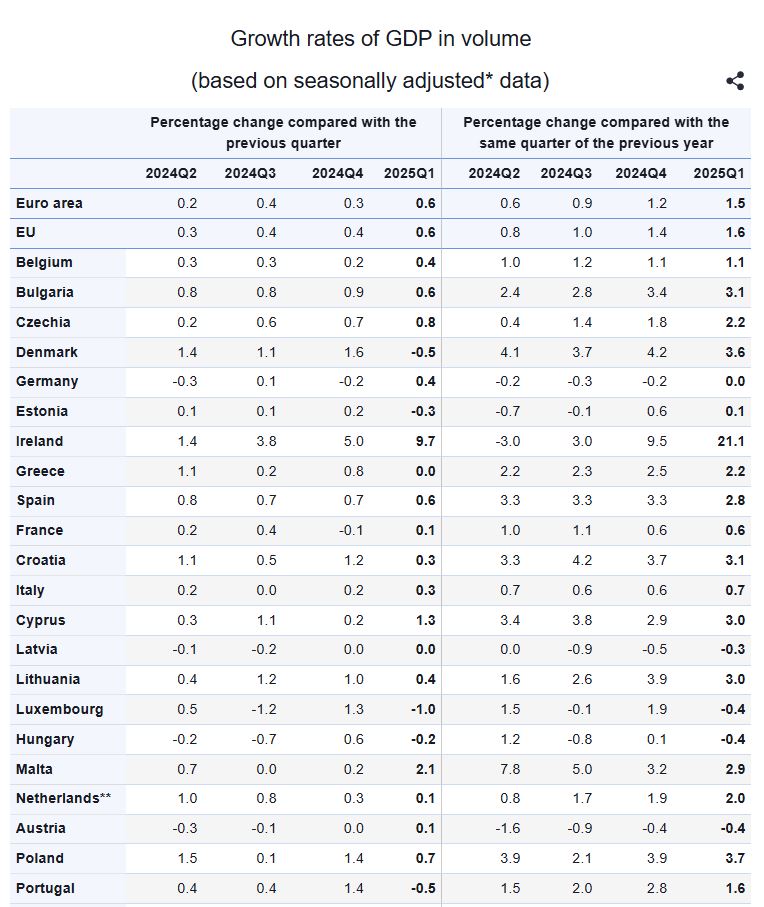 Growth rates of GDP in volume

(based on seasonally adjusted* data)

| | Percentage change compared with the previous quarter | | | | Percentage change compared with the same quarter of the previous year | | | |
|---|---|---|---|---|---|---|---|---|
| | 2024Q2 | 2024Q3 | 2024Q4 | 2025Q1 | 2024Q2 | 2024Q3 | 2024Q4 | 2025Q1 |
| Euro area | 0.2 | 0.4 | 0.3 | 0.6 | 0.6 | 0.9 | 1.2 | 1.5 |
| EU | 0.3 | 0.4 | 0.4 | 0.6 | 0.8 | 1.0 | 1.4 | 1.6 |
| Belgium | 0.3 | 0.3 | 0.2 | 0.4 | 1.0 | 1.2 | 1.1 | 1.1 |
| Bulgaria | 0.8 | 0.8 | 0.9 | 0.6 | 2.4 | 2.8 | 3.4 | 3.1 |
| Czechia | 0.2 | 0.6 | 0.7 | 0.8 | 0.4 | 1.4 | 1.8 | 2.2 |
| Denmark | 1.4 | 1.1 | 1.6 | -0.5 | 4.1 | 3.7 | 4.2 | 3.6 |
| Germany | -0.3 | 0.1 | -0.2 | 0.4 | -0.2 | -0.3 | -0.2 | 0.0 |
| Estonia | 0.1 | 0.1 | 0.2 | -0.3 | -0.7 | -0.1 | 0.6 | 0.1 |
| Ireland | 1.4 | 3.8 | 5.0 | 9.7 | -3.0 | 3.0 | 9.5 | 21.1 |
| Greece | 1.1 | 0.2 | 0.8 | 0.0 | 2.2 | 2.3 | 2.5 | 2.2 |
| Spain | 0.8 | 0.7 | 0.7 | 0.6 | 3.3 | 3.3 | 3.3 | 2.8 |
| France | 0.2 | 0.4 | -0.1 | 0.1 | 1.0 | 1.1 | 0.6 | 0.6 |
| Croatia | 1.1 | 0.5 | 1.2 | 0.3 | 3.3 | 4.2 | 3.7 | 3.1 |
| Italy | 0.2 | 0.0 | 0.2 | 0.3 | 0.7 | 0.6 | 0.6 | 0.7 |
| Cyprus | 0.3 | 1.1 | 0.2 | 1.3 | 3.4 | 3.8 | 2.9 | 3.0 |
| Latvia | -0.1 | -0.2 | 0.0 | 0.0 | 0.0 | -0.9 | -0.5 | -0.3 |
| Lithuania | 0.4 | 1.2 | 1.0 | 0.4 | 1.6 | 2.6 | 3.9 | 3.0 |
| Luxembourg | 0.5 | -1.2 | 1.3 | -1.0 | 1.5 | -0.1 | 1.9 | -0.4 |
| Hungary | -0.2 | -0.7 | 0.6 | -0.2 | 1.2 | -0.8 | 0.1 | -0.4 |
| Malta | 0.7 | 0.0 | 0.2 | 2.1 | 7.8 | 5.0 | 3.2 | 2.9 |
| Netherlands** | 1.0 | 0.8 | 0.3 | 0.1 | 0.8 | 1.7 | 1.9 | 2.0 |
| Austria | -0.3 | -0.1 | 0.0 | 0.1 | -1.6 | -0.9 | -0.4 | -0.4 |
| Poland | 1.5 | 0.1 | 1.4 | 0.7 | 3.9 | 2.1 | 3.9 | 3.7 |
| Portugal | 0.4 | 0.4 | 1.4 | -0.5 | 1.5 | 2.0 | 2.8 | 1.6 |